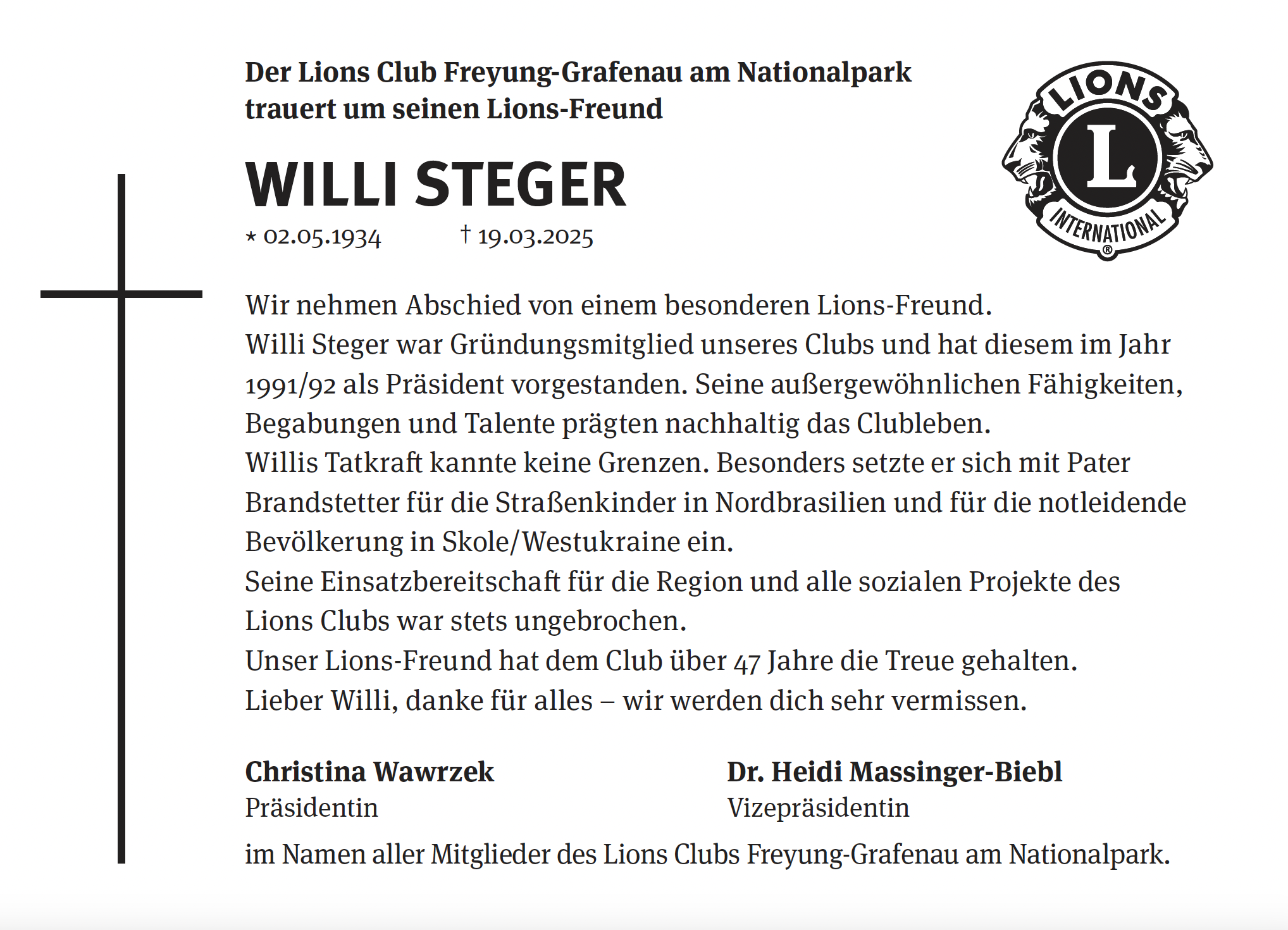 Der Lions Club Freyung-Grafenau am Nationalpark trauert um seinen Lions-Freund

LIONS
L
INTERNATIONAL
®

WILLI STEGER

* 02.05.1934 † 19.03.2025

Wir nehmen Abschied von einem besonderen Lions-Freund.
Willi Steger war Gründungsmitglied unseres Clubs und hat diesem im Jahr 1991/92 als Präsident vorgestanden. Seine außergewöhnlichen Fähigkeiten, Begabungen und Talente prägten nachhaltig das Clubleben.
Willis Tatkraft kannte keine Grenzen. Besonders setzte er sich mit Pater Brandstetter für die Straßenkinder in Nordbrasilien und für die notleidende Bevölkerung in Skole/Westukraine ein.
Seine Einsatzbereitschaft für die Region und alle sozialen Projekte des Lions Clubs war stets ungebrochen.
Unser Lions-Freund hat dem Club über 47 Jahre die Treue gehalten.
Lieber Willi, danke für alles – wir werden dich sehr vermissen.

Christina Wawrzek
Präsidentin

Dr. Heidi Massinger-Biebl
Vizepräsidentin

im Namen aller Mitglieder des Lions Clubs Freyung-Grafenau am Nationalpark.